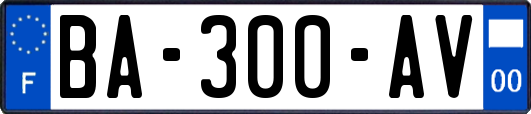 F

BA-300-AV

00